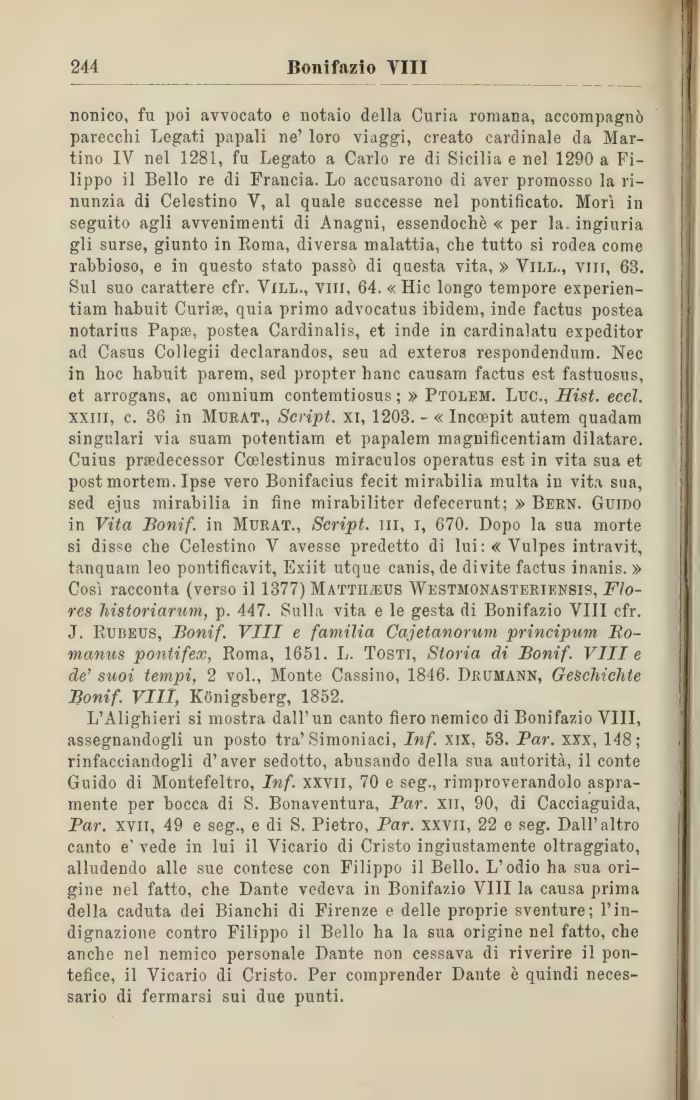 244 Bonifazio VIII

nonico, fu poi avvocato e notaio della Curia romana, accompagnò parecchi Legati papali ne' loro viaggi, creato cardinale da Martino IV nel 1281, fu Legato a Carlo re di Sicilia e nel 1290 a Filippo il Bello re di Francia. Lo accusarono di aver promosso la rinunzia di Celestino V, al quale successe nel pontificato. Morì in seguito agli avvenimenti di Anagni, essendochè « per la ingiuria gli surse, giunto in Roma, diversa malattia, che tutto si rodea come rabbioso, e in questo stato passò di questa vita, » VILL., VIII, 63. Sul suo carattere cfr. VILL., VIII, 64. « Hic longo tempore experientiam habuit Curiæ, quia primo advocatus ibidem, inde factus postea notarius Papæ, postea Cardinalis, et inde in cardinalatu expeditor ad Casus Collegii declarandos, seu ad exteros respondendum. Nec in hoc habuit parem, sed propter hanc causam factus est fastuosus, et arrogans, ac omnium contemtiosus; » PTOLEM. LUC., Hist. eccl. XXIII, c. 36 in MURAT., Script. XI, 1203. - « Incœpit autem quadam singulari via suam potentiam et papalem magnificentiam dilatare. Cuius prædecessor Cœlestinus miraculos operatus est in vita sua et post mortem. Ipse vero Bonifacius fecit mirabilia multa in vita sua, sed ejus mirabilia in fine mirabiliter defecerunt; » BERN. GUIDO in Vita Bonif. in MURAT., Script. III, I, 670. Dopo la sua morte si disse che Celestino V avesse predetto di lui: « Vulpes intravit, tanquam leo pontificavit, Exiit utque canis, de divite factus inanis. » Così racconta (verso il 1377) MATTHÆUS WESTMONASTERIENSIS, Flores historiarum, p. 447. Sulla vita e le gesta di Bonifazio VIII cfr. J. RUBEUS, Bonif. VIII e familia Cajetanorum principum Romanus pontifex, Roma, 1651. L. TOSTI, Storia di Bonif. VIII e de' suoi tempi, 2 vol., Monte Cassino, 1846. DRUMANN, Geschichte Bonif. VIII, Königsberg, 1852.

L'Alighieri si mostra dall'un canto fiero nemico di Bonifazio VIII, assegnandogli un posto tra' Simoniaci, Inf. XIX, 53. Par. XXX, 148; rinfacciandogli d'aver sedotto, abusando della sua autorità, il conte Guido di Montefeltro, Inf. XXVII, 70 e seg., rimproverandolo aspramente per bocca di S. Bonaventura, Par. XII, 90, di Cacciaguida, Par. XVII, 49 e seg., e di S. Pietro, Par. XXVII, 22 e seg. Dall'altro canto e' vede in lui il Vicario di Cristo ingiustamente oltraggiato, alludendo alle sue contese con Filippo il Bello. L'odio ha sua origine nel fatto, che Dante vedeva in Bonifazio VIII la causa prima della caduta dei Bianchi di Firenze e delle proprie sventure; l'indignazione contro Filippo il Bello ha la sua origine nel fatto, che anche nel nemico personale Dante non cessava di riverire il pontefice, il Vicario di Cristo. Per comprender Dante è quindi necessario di fermarsi sui due punti.